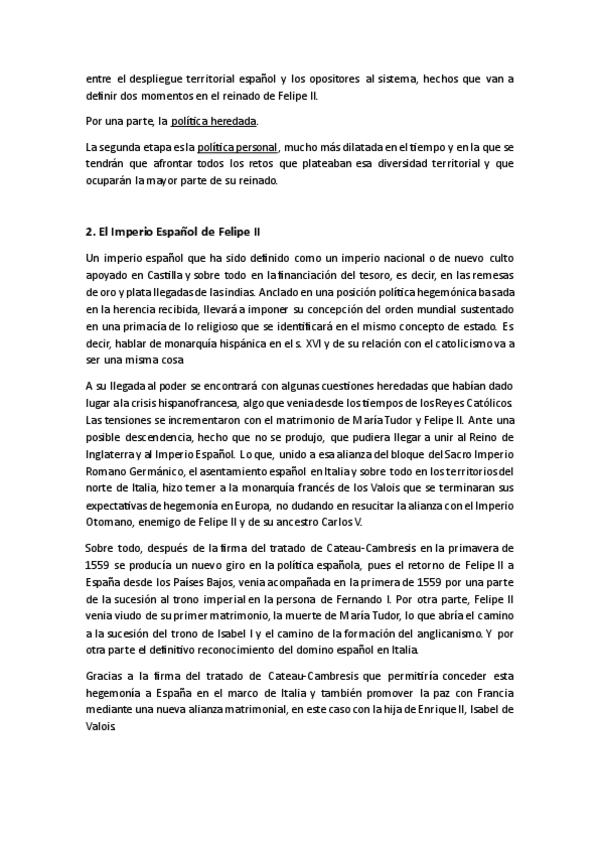 entre el despliegue territorial español y los opositores al sistema, hechos que van a definir dos momentos en el reinado de Felipe II.

Por una parte, la política heredada.

La segunda etapa es la política personal, mucho más dilatada en el tiempo y en la que se tendrán que afrontar todos los retos que plateaban esa diversidad territorial y que ocuparán la mayor parte de su reinado.

2. El Imperio Español de Felipe II

Un imperio español que ha sido definido como un imperio nacional o de nuevo culto apoyado en Castilla y sobre todo en la financiación del tesoro, es decir, en las remesas de oro y plata llegadas de las indias. Anclado en una posición política hegemónica basada en la herencia recibida, llevará a imponer su concepción del orden mundial sustentado en una primacía de lo religioso que se identificará en el mismo concepto de estado. Es decir, hablar de monarquía hispánica en el s. XVI y de su relación con el catolicismo va a ser una misma cosa

A su llegada al poder se encontrará con algunas cuestiones heredadas que habían dado lugar a la crisis hispanofrancesa, algo que venia desde los tiempos de los Reyes Católicos. Las tensiones se incrementaron con el matrimonio de María Tudor y Felipe II. Ante una posible descendencia, hecho que no se produjo, que pudiera llegar a unir al Reino de Inglaterra y al Imperio Español. Lo que, unido a esa alianza del bloque del Sacro Imperio Romano Germánico, el asentamiento español en Italia y sobre todo en los territorios del norte de Italia, hizo temer a la monarquía francés de los Valois que se terminaran sus expectativas de hegemonía en Europa, no dudando en resucitar la alianza con el Imperio Otomano, enemigo de Felipe II y de su ancestro Carlos V.

Sobre todo, después de la firma del tratado de Cateau-Cambresis en la primavera de 1559 se producía un nuevo giro en la política española, pues el retorno de Felipe II a España desde los Países Bajos, venia acompañada en la primera de 1559 por una parte de la sucesión al trono imperial en la persona de Fernando I. Por otra parte, Felipe II venia viudo de su primer matrimonio, la muerte de María Tudor, lo que abría el camino a la sucesión del trono de Isabel I y el camino de la formación del anglicanismo. Y por otra parte el definitivo reconocimiento del domino español en Italia.

Gracias a la firma del tratado de Cateau-Cambresis que permitiría conceder esta hegemonía a España en el marco de Italia y también promover la paz con Francia mediante una nueva alianza matrimonial, en este caso con la hija de Enrique II, Isabel de Valois